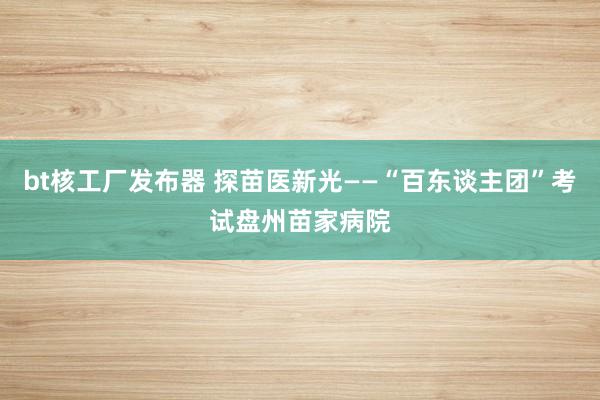 bt核工厂发布器 探苗医新光——“百东谈主团”考试盘州苗家病院